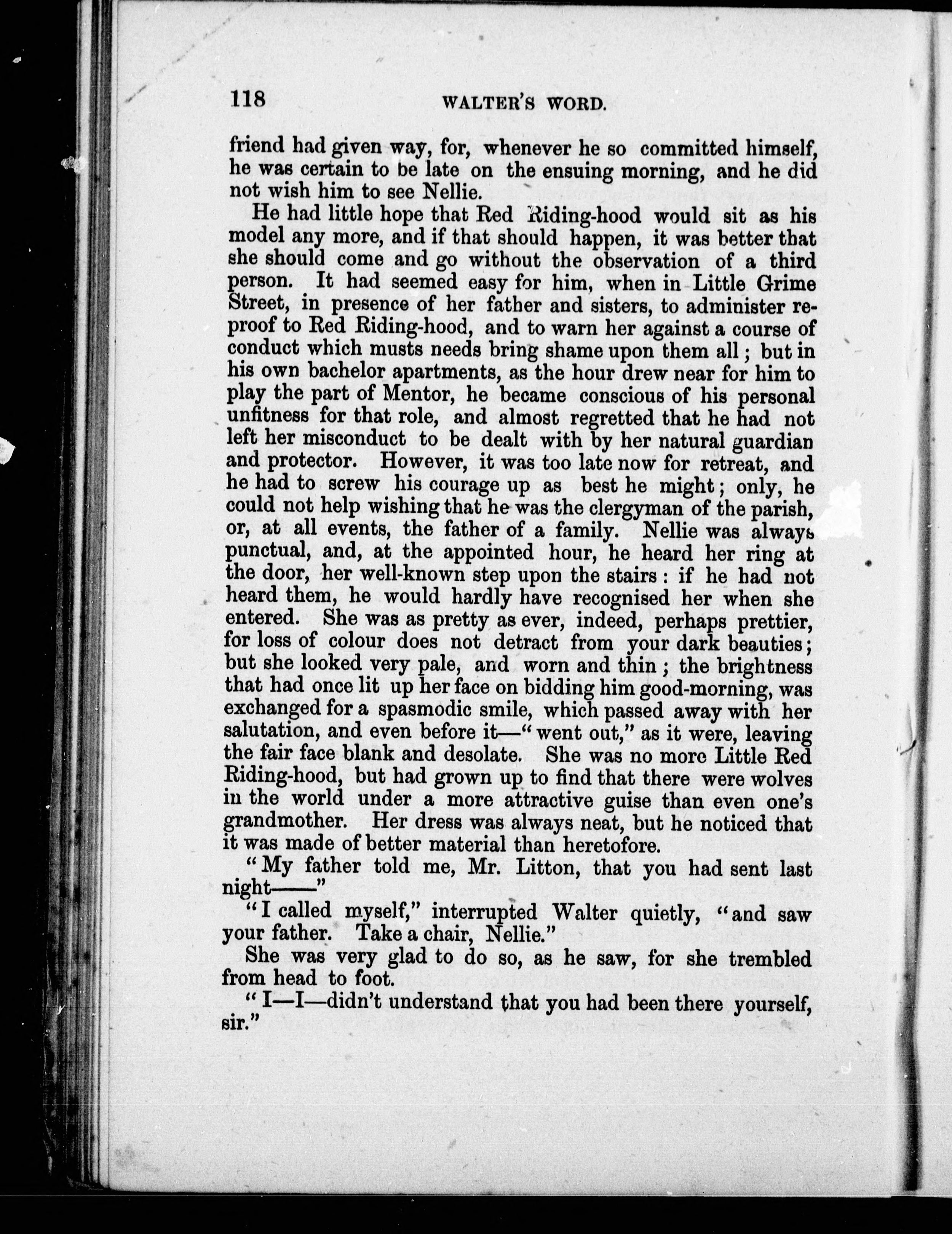 118 WALTER'S WORD.

friend had given way, for, whenever he so committed himself, he was certain to be late on the ensuing morning, and he did not wish him to see Nellie.

He had little hope that Red Riding-hood would sit as his model any more, and if that should happen, it was better that she should come and go without the observation of a third person. It had seemed easy for him, when in Little Grime Street, in presence of her father and sisters, to administer reproof to Red Riding-hood, and to warn her against a course of conduct which musts needs bring shame upon them all; but in his own bachelor apartments, as the hour drew near for him to play the part of Mentor, he became conscious of his personal unfitness for that role, and almost regretted that he had not left her misconduct to be dealt with by her natural guardian and protector. However, it was too late now for retreat, and he had to screw his courage up as best he might; only, he could not help wishing that he was the clergyman of the parish, or, at all events, the father of a family. Nellie was always punctual, and, at the appointed hour, he heard her ring at the door, her well-known step upon the stairs: if he had not heard them, he would hardly have recognised her when she entered. She was as pretty as ever, indeed, perhaps prettier, for loss of colour does not detract from your dark beauties; but she looked very pale, and worn and thin; the brightness that had once lit up her face on bidding him good-morning, was exchanged for a spasmodic smile, which passed away with her salutation, and even before it—"went out," as it were, leaving the fair face blank and desolate. She was no more Little Red Riding-hood, but had grown up to find that there were wolves in the world under a more attractive guise than even one's grandmother. Her dress was always neat, but he noticed that it was made of better material than heretofore.

"My father told me, Mr. Litton, that you had sent last night——"

"I called myself," interrupted Walter quietly, "and saw your father. Take a chair, Nellie."

She was very glad to do so, as he saw, for she trembled from head to foot.

"I—I—didn't understand that you had been there yourself, sir."